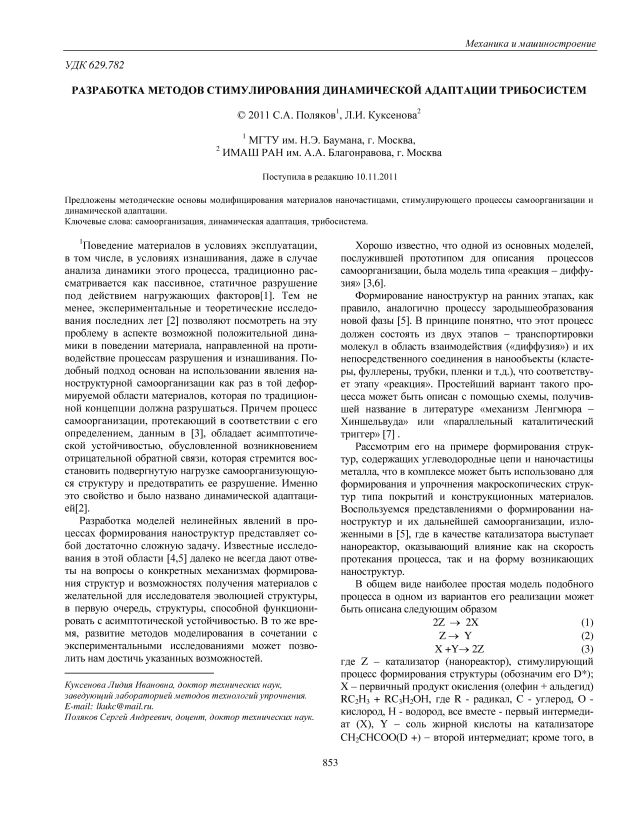 Механика и машиностроение

УДК 629.782

РАЗРАБОТКА МЕТОДОВ СТИМУЛИРОВАНИЯ ДИНАМИЧЕСКОЙ АДАПТАЦИИ ТРИБОСИСТЕМ

© 2011 С.А. Поляков$^1$, Л.И. Куксенова$^2$

$^1$ МГТУ им. Н.Э. Баумана, г. Москва,
$^2$ ИМАШ РАН им. А.А. Благонравова, г. Москва

Поступила в редакцию 10.11.2011

Предложены методические основы модифицирования материалов наночастицами, стимулирующего процессы самоорганизации и динамической адаптации.
Ключевые слова: самоорганизация, динамическая адаптация, трибосистема.

$^1$Поведение материалов в условиях эксплуатации, в том числе, в условиях изнашивания, даже в случае анализа динамики этого процесса, традиционно рассматривается как пассивное, статичное разрушение под действием нагружающих факторов[1]. Тем не менее, экспериментальные и теоретические исследования последних лет [2] позволяют посмотреть на эту проблему в аспекте возможной положительной динамики в поведении материала, направленной на противодействие процессам разрушения и изнашивания. Подобный подход основан на использовании явления наноструктурной самоорганизации как раз в той деформируемой области материалов, которая по традиционной концепции должна разрушаться. Причем процесс самоорганизации, протекающий в соответствии с его определением, данным в [3], обладает асимптотической устойчивостью, обусловленной возникновением отрицательной обратной связи, которая стремится восстановить подвергнутую нагрузке самоорганизующуюся структуру и предотвратить ее разрушение. Именно это свойство и было названо динамической адаптацией[2].

Разработка моделей нелинейных явлений в процессах формирования наноструктур представляет собой достаточно сложную задачу. Известные исследования в этой области [4,5] далеко не всегда дают ответы на вопросы о конкретных механизмах формирования структур и возможностях получения материалов с желательной для исследователя эволюцией структуры, в первую очередь, структуры, способной функционировать с асимптотической устойчивостью. В то же время, развитие методов моделирования в сочетании с экспериментальными исследованиями может позволить нам достичь указанных возможностей.

Куксенова Лидия Ивановна, доктор технических наук, заведующий лабораторией методов технологий упрочнения. E-mail: lkukc@mail.ru.
Поляков Сергей Андреевич, доцент, доктор технических наук.

Хорошо известно, что одной из основных моделей, послужившей прототипом для описания процессов самоорганизации, была модель типа «реакция – диффузия» [3,6].

Формирование наноструктур на ранних этапах, как правило, аналогично процессу зародышеобразования новой фазы [5]. В принципе понятно, что этот процесс должен состоять из двух этапов – транспортировки молекул в область взаимодействия («диффузия») и их непосредственного соединения в нанообъекты (кластеры, фуллерены, трубки, пленки и т.д.), что соответствует этапу «реакция». Простейший вариант такого процесса может быть описан с помощью схемы, получившей название в литературе «механизм Ленгмюра – Хиншельвуда» или «параллельный каталитический триггер» [7] .

Рассмотрим его на примере формирования структур, содержащих углеводородные цепи и наночастицы металла, что в комплексе может быть использовано для формирования и упрочнения макроскопических структур типа покрытий и конструкционных материалов. Воспользуемся представлениями о формировании наноструктур и их дальнейшей самоорганизации, изложенными в [5], где в качестве катализатора выступает нанореактор, оказывающий влияние как на скорость протекания процесса, так и на форму возникающих наноструктур.

В общем виде наиболее простая модель подобного процесса в одном из вариантов его реализации может быть описана следующим образом

$2Z \rightarrow 2X$ (1)
$Z \rightarrow Y$ (2)
$X + Y \rightarrow 2Z$ (3)

где Z – катализатор (нанореактор), стимулирующий процесс формирования структуры (обозначим его D*); X – первичный продукт окисления (олефин + альдегид) $RC_2H_3$ + $RC_3H_2OH$, где R - радикал, C - углерод, O - кислород, H - водород, все вместе - первый интермедиат (X), Y – соль жирной кислоты на катализаторе $CH_2CHCOO(D +)$ – второй интермедиат; кроме того, в

853